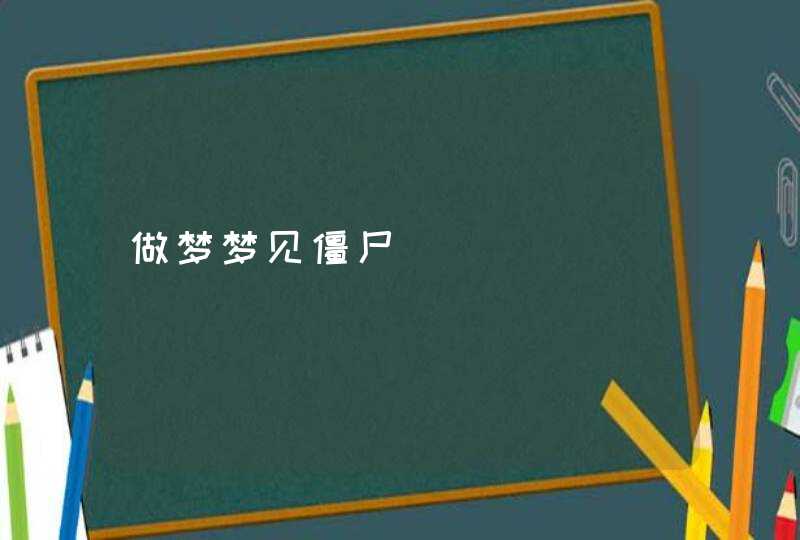 做梦梦见僵尸